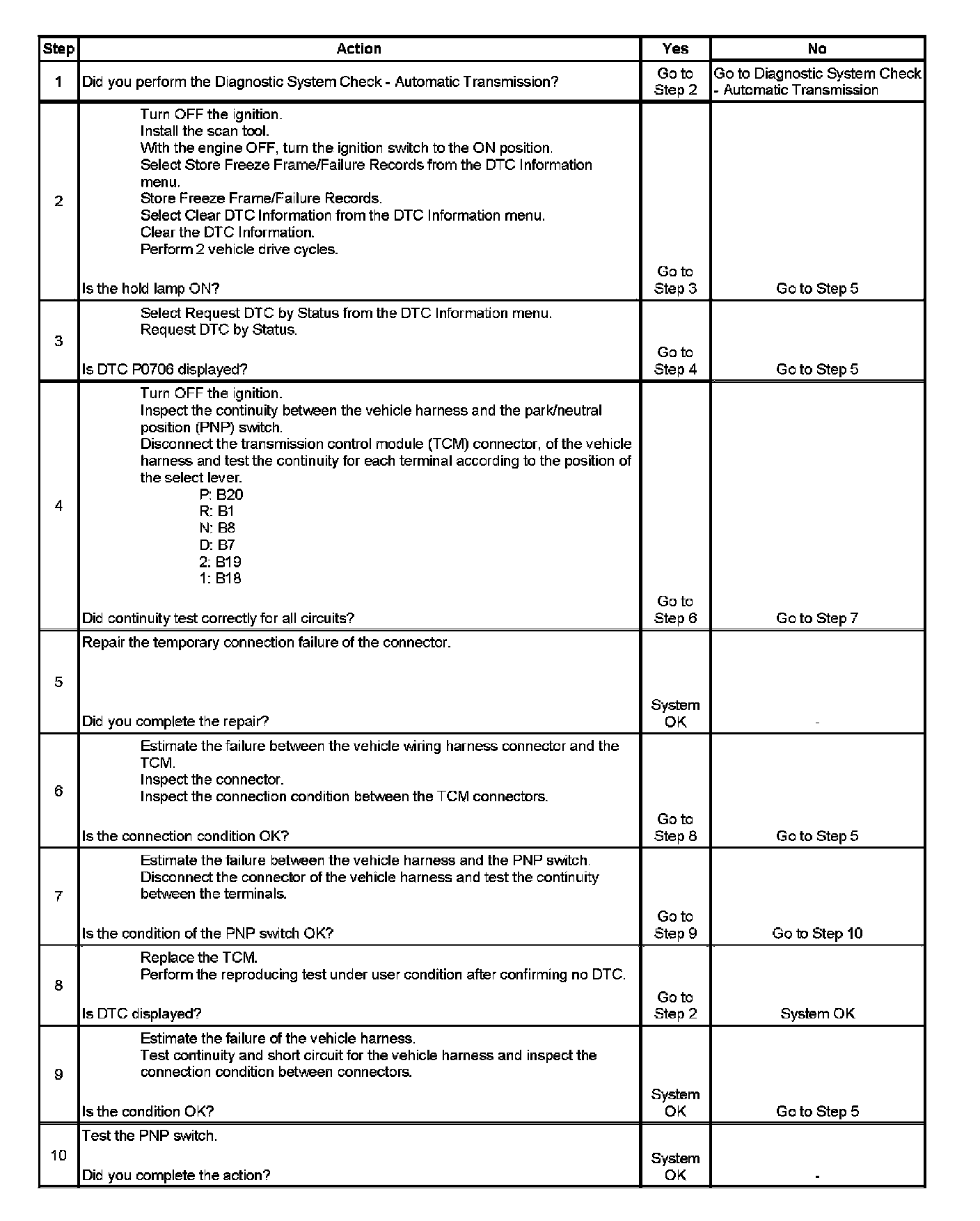 | Step | Action | Yes | No |
|---|---|---|---|
| 1 | Did you perform the Diagnostic System Check - Automatic Transmission? | Go to Step 2 | Go to Diagnostic System Check - Automatic Transmission |
| 2 | Turn OFF the ignition. Install the scan tool. With the engine OFF, turn the ignition switch to the ON position. Select Store Freeze Frame/Failure Records from the DTC Information menu. Store Freeze Frame/Failure Records. Select Clear DTC Information from the DTC Information menu. Clear the DTC Information. Perform 2 vehicle drive cycles. Is the hold lamp ON? | Go to Step 3 | Go to Step 5 |
| 3 | Select Request DTC by Status from the DTC Information menu. Request DTC by Status. Is DTC P0706 displayed? | Go to Step 4 | Go to Step 5 |
| 4 | Turn OFF the ignition. Inspect the continuity between the vehicle harness and the park/neutral position (PNP) switch. Disconnect the transmission control module (TCM) connector, of the vehicle harness and test the continuity for each terminal according to the position of the select lever. P: B20 R: B1 N: B8 D: B7 2: B19 1: B18 Did continuity test correctly for all circuits? | Go to Step 6 | Go to Step 7 |
| 5 | Repair the temporary connection failure of the connector. Did you complete the repair? | System OK | - |
| 6 | Estimate the failure between the vehicle wiring harness connector and the TCM. Inspect the connector. Inspect the connection condition between the TCM connectors. Is the connection condition OK? | Go to Step 8 | Go to Step 5 |
| 7 | Estimate the failure between the vehicle harness and the PNP switch. Disconnect the connector of the vehicle harness and test the continuity between the terminals. Is the condition of the PNP switch OK? | Go to Step 9 | Go to Step 10 |
| 8 | Replace the TCM. Perform the reproducing test under user condition after confirming no DTC. Is DTC displayed? | Go to Step 2 | System OK |
| 9 | Estimate the failure of the vehicle harness. Test continuity and short circuit for the vehicle harness and inspect the connection condition between connectors. Is the condition OK? | System OK | Go to Step 5 |
| 10 | Test the PNP switch. Did you complete the action? | System OK | - |